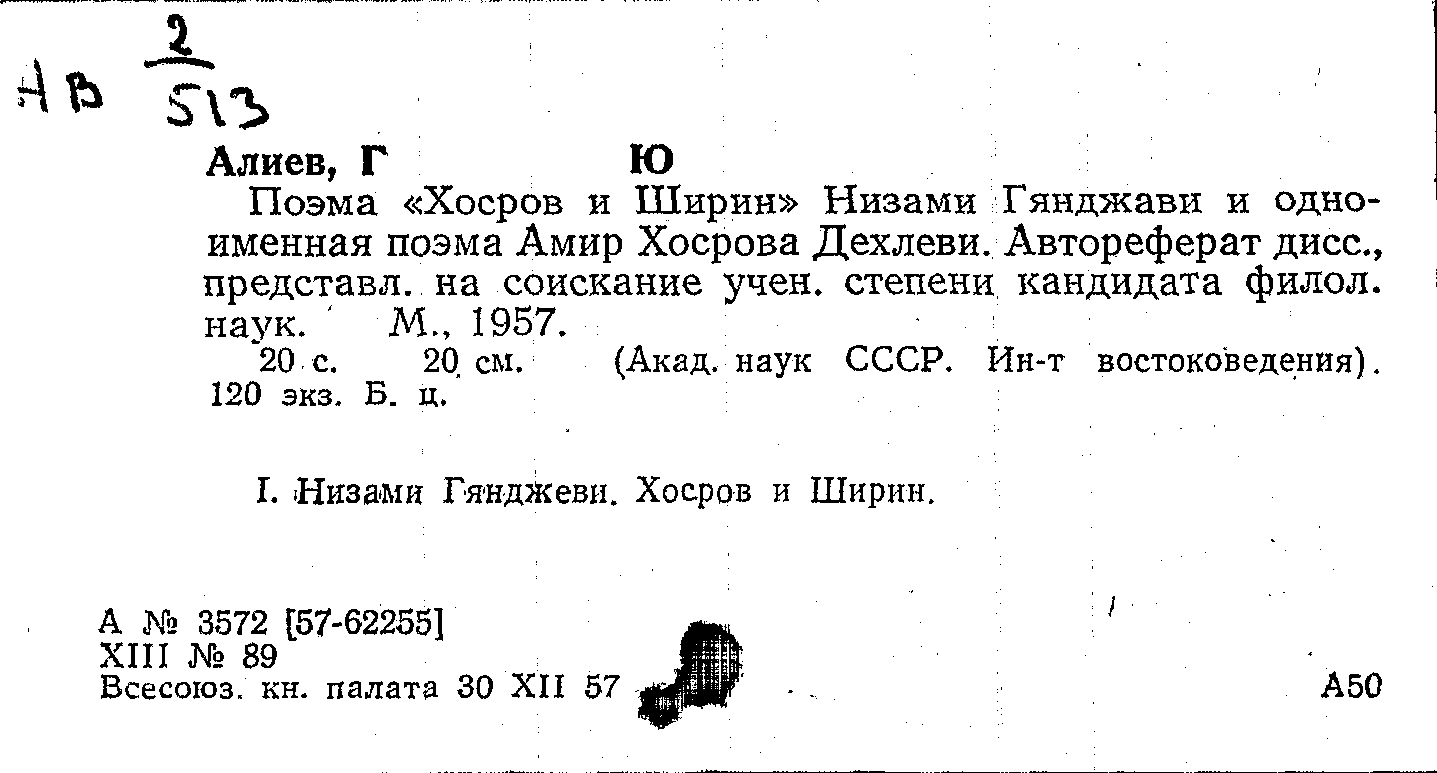 АВ $\frac{2}{513}$

Алиев, Г Ю

Поэма «Хосров и Ширин» Низами Гянджави и одноименная поэма Амир Хосрова Дехлеви. Автореферат дисс., представл. на соискание учен. степени кандидата филол. наук. М., 1957.

20 с. 20 см. (Акад. наук СССР. Ин-т востоковедения). 120 экз. Б. ц.

I. Низами Гянджеви. Хосров и Ширин.

А № 3572 [57-62255]
XIII № 89
Всесоюз. кн. палата 30 XII 57

А50